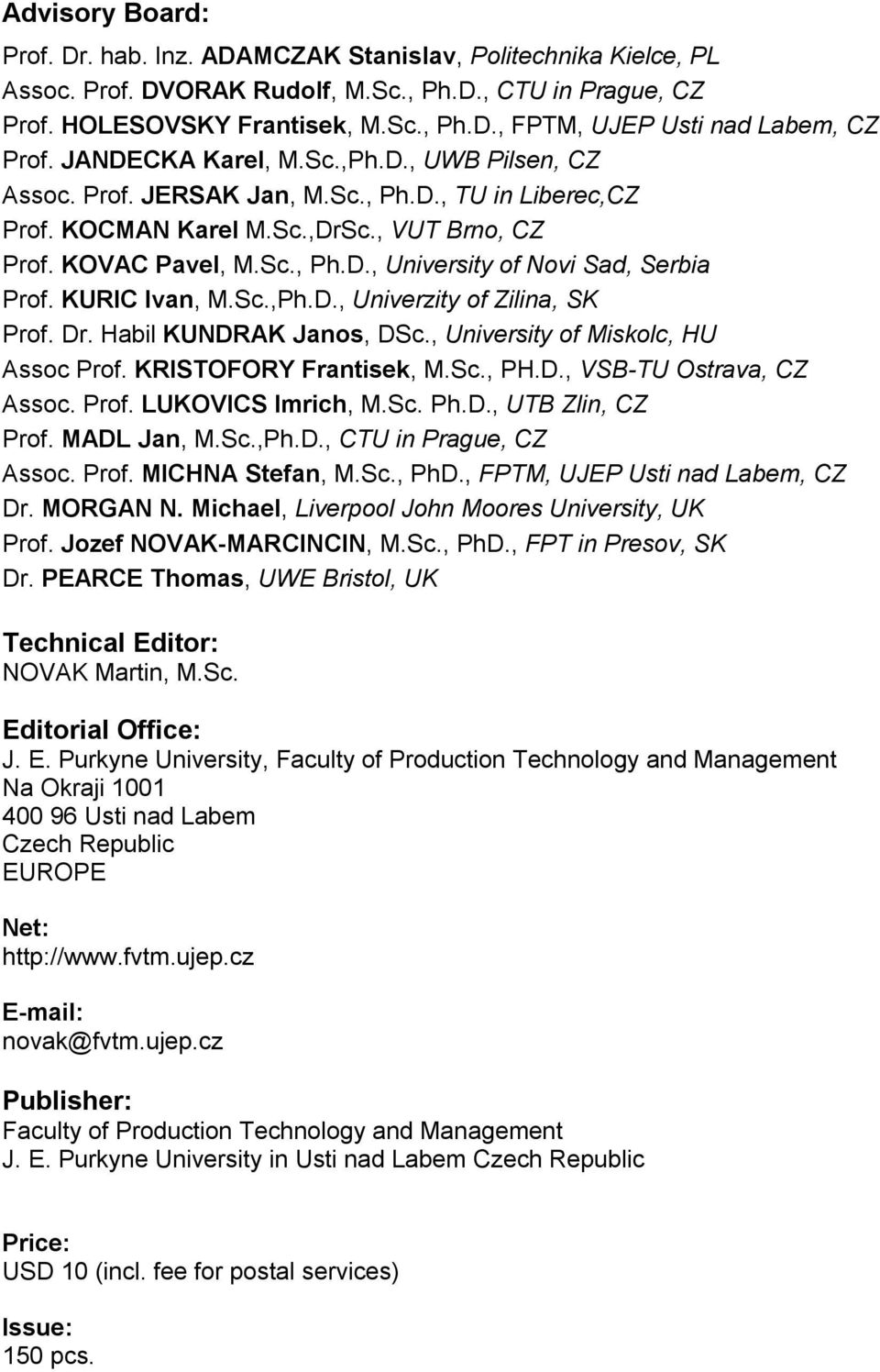 Advisory Board:
Prof. Dr. hab. Inz. ADAMCZAK Stanislav, Politechnika Kielce, PL
Assoc. Prof. DVORAK Rudolf, M.Sc., Ph.D., CTU in Prague, CZ
Prof. HOLESOVSKY Frantisek, M.Sc., Ph.D., FPTM, UJEP Usti nad Labem, CZ
Prof. JANDECKA Karel, M.Sc.,Ph.D., UWB Pilsen, CZ
Assoc. Prof. JERSAK Jan, M.Sc., Ph.D., TU in Liberec,CZ
Prof. KOCMAN Karel M.Sc.,DrSc., VUT Brno, CZ
Prof. KOVAC Pavel, M.Sc., Ph.D., University of Novi Sad, Serbia
Prof. KURIC Ivan, M.Sc.,Ph.D., Univerzity of Zilina, SK
Prof. Dr. Habil KUNDRAK Janos, DSc., University of Miskolc, HU
Assoc Prof. KRISTOFORY Frantisek, M.Sc., PH.D., VSB-TU Ostrava, CZ
Assoc. Prof. LUKOVICS Imrich, M.Sc. Ph.D., UTB Zlin, CZ
Prof. MADL Jan, M.Sc.,Ph.D., CTU in Prague, CZ
Assoc. Prof. MICHNA Stefan, M.Sc., PhD., FPTM, UJEP Usti nad Labem, CZ
Dr. MORGAN N. Michael, Liverpool John Moores University, UK
Prof. Jozef NOVAK-MARCINCIN, M.Sc., PhD., FPT in Presov, SK
Dr. PEARCE Thomas, UWE Bristol, UK

Technical Editor:
NOVAK Martin, M.Sc.

Editorial Office:
J. E. Purkyne University, Faculty of Production Technology and Management
Na Okraji 1001
400 96 Usti nad Labem
Czech Republic
EUROPE

Net:
http://www.fvtm.ujep.cz

E-mail:
novak@fvtm.ujep.cz

Publisher:
Faculty of Production Technology and Management
J. E. Purkyne University in Usti nad Labem Czech Republic

Price:
USD 10 (incl. fee for postal services)

Issue:
150 pcs.